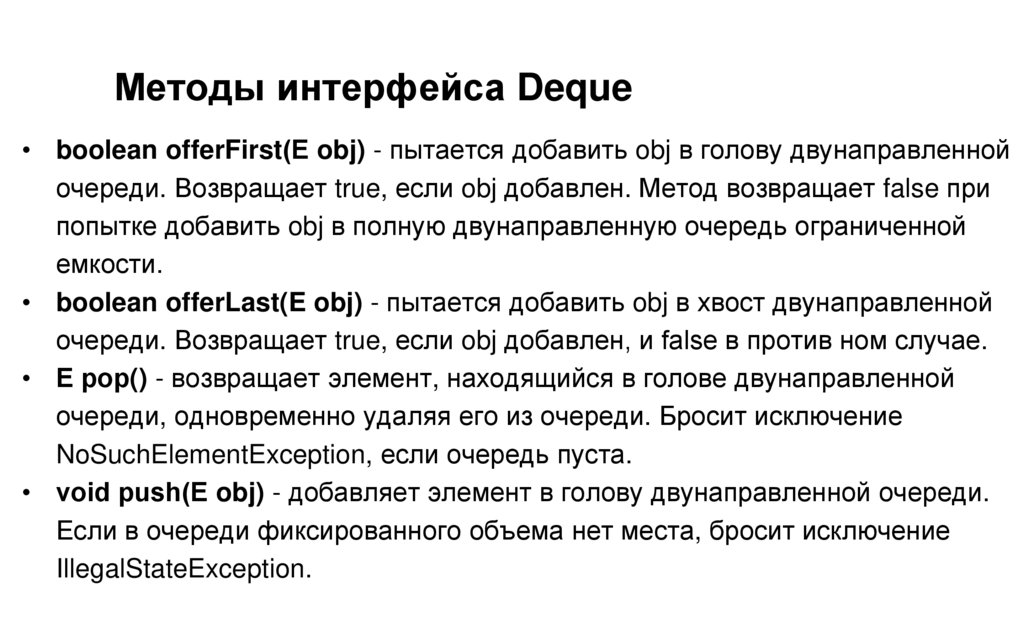 Методы интерфейса Deque

• boolean offerFirst(E obj) - пытается добавить obj в голову двунаправленной очереди. Возвращает true, если obj добавлен. Метод возвращает false при попытке добавить obj в полную двунаправленную очередь ограниченной емкости.
• boolean offerLast(E obj) - пытается добавить obj в хвост двунаправленной очереди. Возвращает true, если obj добавлен, и false в против ном случае.
• E pop() - возвращает элемент, находящийся в голове двунаправленной очереди, одновременно удаляя его из очереди. Бросит исключение NoSuchElementException, если очередь пуста.
• void push(E obj) - добавляет элемент в голову двунаправленной очереди. Если в очереди фиксированного объема нет места, бросит исключение IllegalStateException.